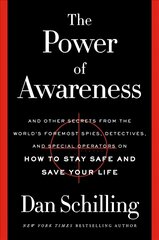 The Power of Awareness

AND OTHER SECRETS FROM THE WORLD'S FOREMOST SPIES, DETECTIVES, AND SPECIAL OPERATORS ON HOW TO STAY SAFE AND SAVE YOUR LIFE

Dan Schilling

NEW YORK TIMES BESTSELLING AUTHOR